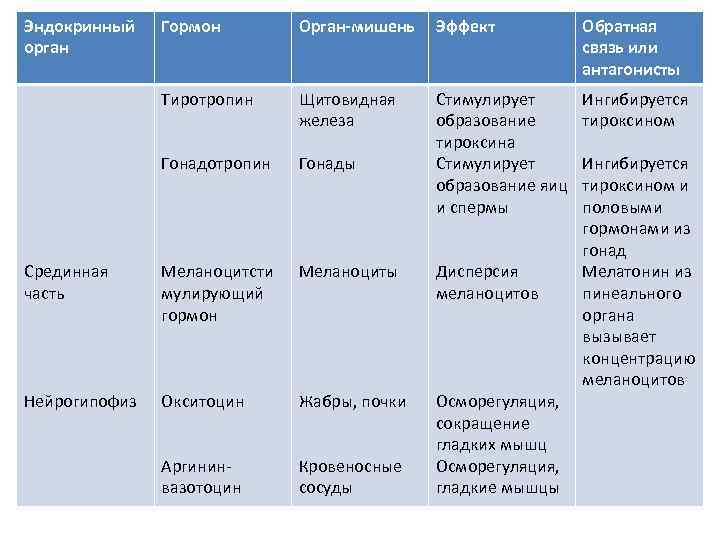 | Эндокринный орган | Гормон | Орган-мишень | Эффект | Обратная связь или антагонисты |
|---|---|---|---|---|
| | Тиротропин | Щитовидная железа | Стимулирует образование тироксина | Ингибируется тироксином |
| | Гонадотропин | Гонады | Стимулирует образование яиц и спермы | Ингибируется тироксином и половыми гормонами из гонад |
| Срединная часть | Меланоцитстимулирующий гормон | Меланоциты | Дисперсия меланоцитов | Мелатонин из пинеального органа вызывает концентрацию меланоцитов |
| Нейрогипофиз | Окситоцин | Жабры, почки | Осморегуляция, сокращение гладких мышц | |
| | Аргинин-вазотоцин | Кровеносные сосуды | Осморегуляция, гладкие мышцы | |